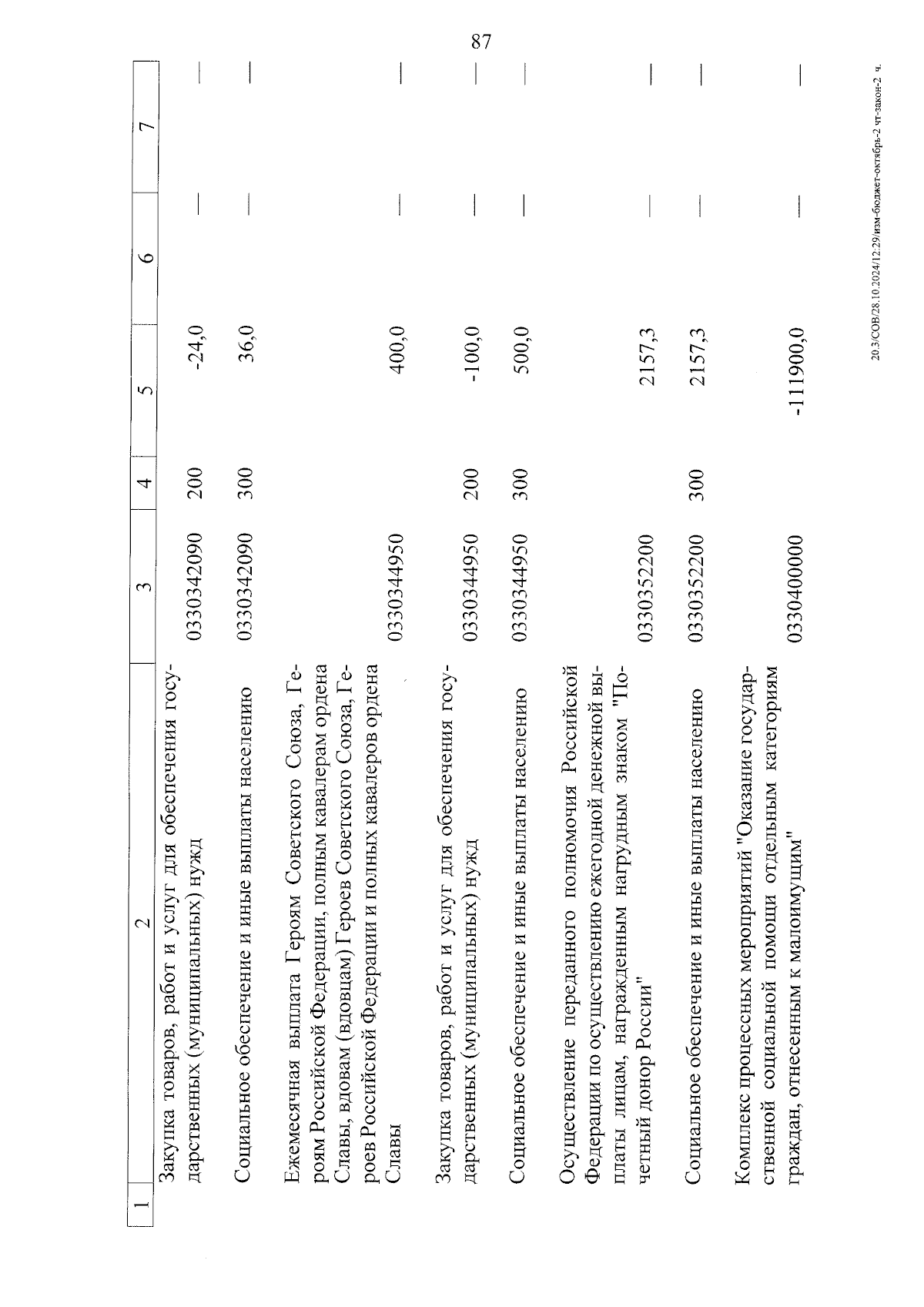 87

| 1 | 2 | 3 | 4 | 5 | 6 | 7 |
|---|---|---|---|---|---|---|
| | Закупка товаров, работ и услуг для обеспечения государственных (муниципальных) нужд | 0330342090 | 200 | -24,0 | — | — |
| | Социальное обеспечение и иные выплаты населению | 0330342090 | 300 | 36,0 | — | — |
| | Ежемесячная выплата Героям Советского Союза, Героям Российской Федерации, полным кавалерам ордена Славы, вдовам (вдовцам) Героев Советского Союза, Героев Российской Федерации и полных кавалеров ордена Славы | 0330344950 | | 400,0 | — | — |
| | Закупка товаров, работ и услуг для обеспечения государственных (муниципальных) нужд | 0330344950 | 200 | -100,0 | — | — |
| | Социальное обеспечение и иные выплаты населению | 0330344950 | 300 | 500,0 | — | — |
| | Осуществление переданного полномочия Российской Федерации по осуществлению ежегодной денежной выплаты лицам, награжденным нагрудным знаком "Почетный донор России" | 0330352200 | | 2157,3 | — | — |
| | Социальное обеспечение и иные выплаты населению | 0330352200 | 300 | 2157,3 | — | — |
| | Комплекс процессных мероприятий "Оказание государственной социальной помощи отдельным категориям граждан, отнесенным к малоимущим" | 0330400000 | | -111900,0 | — | — |

20.3/СОВ/28.10.2024/12:29/изм-бюджет-октябрь-2 чт-закон-2 ч.